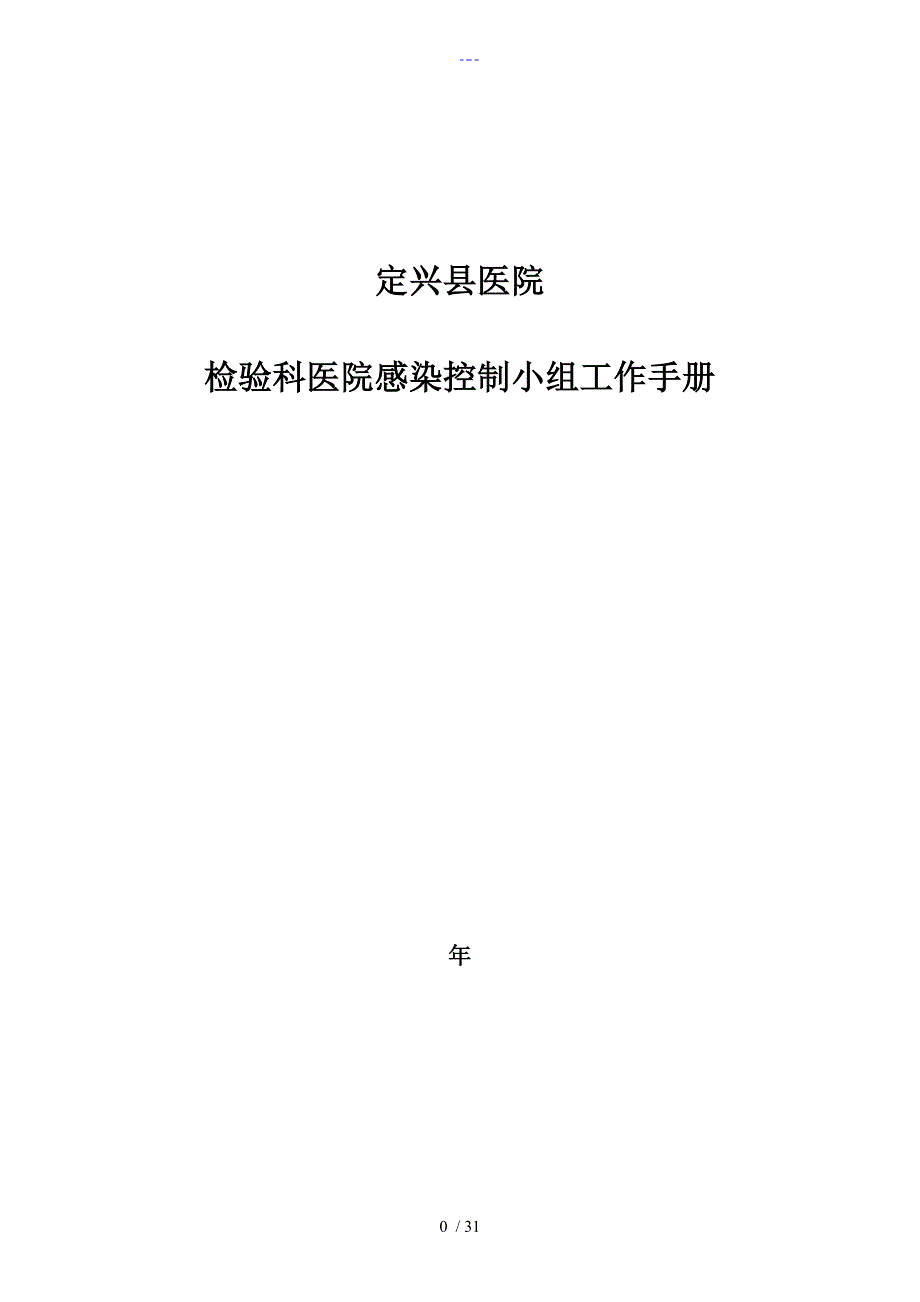 ---

定兴县医院

检验科医院感染控制小组工作手册

年

0 / 31